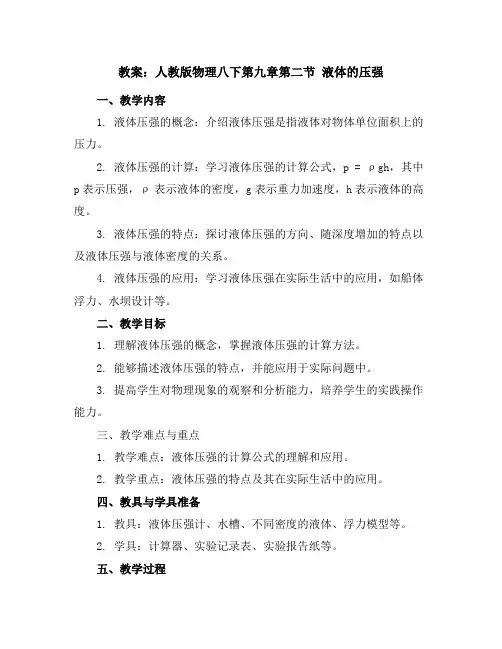 教案：人教版物理八下第九章第二节 液体的压强

一、教学内容

1. 液体压强的概念：介绍液体压强是指液体对物体单位面积上的压力。

2. 液体压强的计算：学习液体压强的计算公式，$p = \rho gh$，其中 p 表示压强，ρ 表示液体的密度，g 表示重力加速度，h 表示液体的高度。

3. 液体压强的特点：探讨液体压强的方向、随深度增加的特点以及液体压强与液体密度的关系。

4. 液体压强的应用：学习液体压强在实际生活中的应用，如船体浮力、水坝设计等。

二、教学目标

1. 理解液体压强的概念，掌握液体压强的计算方法。

2. 能够描述液体压强的特点，并能应用于实际问题中。

3. 提高学生对物理现象的观察和分析能力，培养学生的实践操作能力。

三、教学难点与重点

1. 教学难点：液体压强的计算公式的理解和应用。

2. 教学重点：液体压强的特点及其在实际生活中的应用。

四、教具与学具准备

1. 教具：液体压强计、水槽、不同密度的液体、浮力模型等。

2. 学具：计算器、实验记录表、实验报告纸等。

五、教学过程